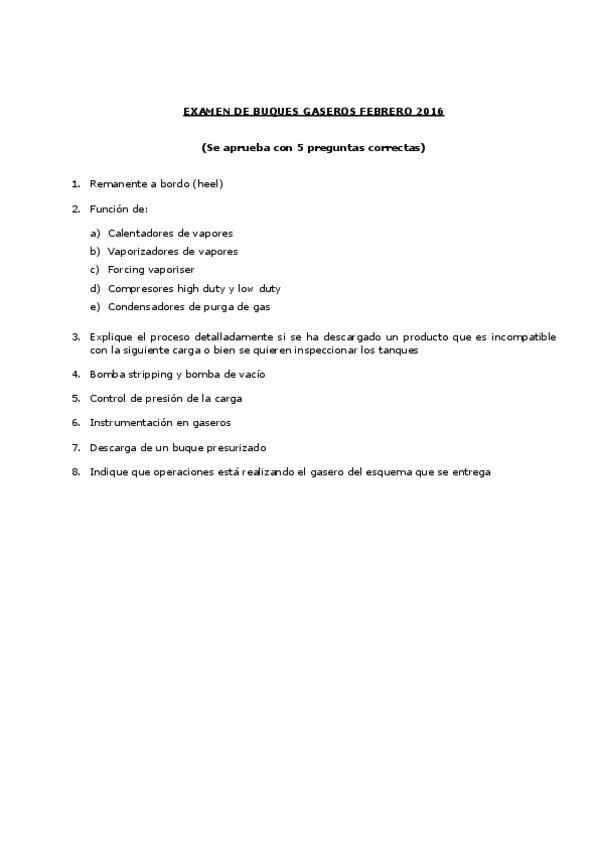 EXAMEN DE BUQUES GASEROS FEBRERO 2016

(Se aprueba con 5 preguntas correctas)

1. Remanente a bordo (heel)

2. Función de:

a) Calentadores de vapores
b) Vaporizadores de vapores
c) Forcing vaporiser
d) Compresores high duty y low duty
e) Condensadores de purga de gas

3. Explique el proceso detalladamente si se ha descargado un producto que es incompatible con la siguiente carga o bien se quieren inspeccionar los tanques

4. Bomba stripping y bomba de vacío

5. Control de presión de la carga

6. Instrumentación en gaseros

7. Descarga de un buque presurizado

8. Indique que operaciones está realizando el gasero del esquema que se entrega